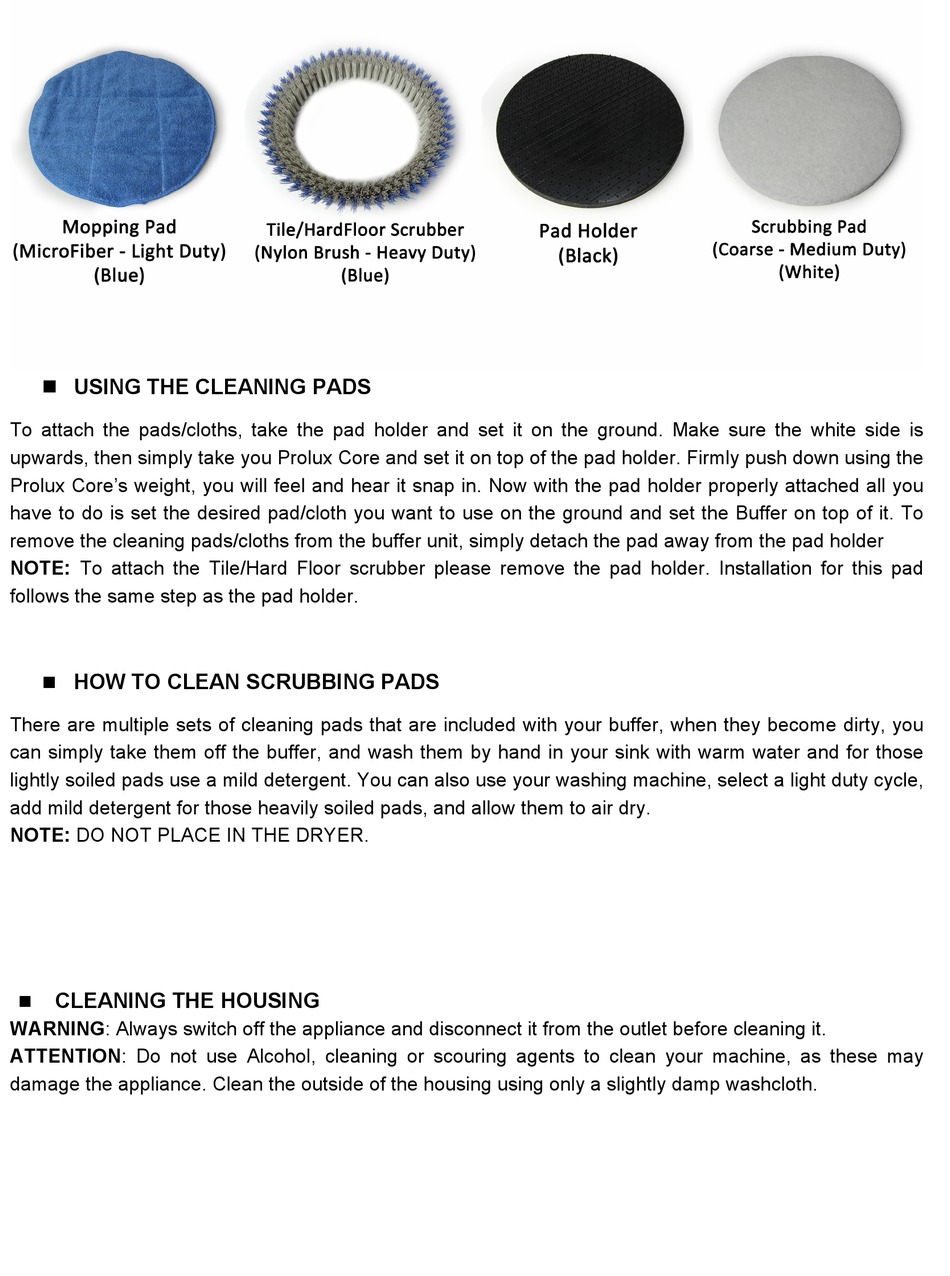 Mopping Pad
(MicroFiber - Light Duty)
(Blue)

Tile/HardFloor Scrubber
(Nylon Brush - Heavy Duty)
(Blue)

Pad Holder
(Black)

Scrubbing Pad
(Coarse - Medium Duty)
(White)

■ USING THE CLEANING PADS

To attach the pads/cloths, take the pad holder and set it on the ground. Make sure the white side is upwards, then simply take you Prolux Core and set it on top of the pad holder. Firmly push down using the Prolux Core's weight, you will feel and hear it snap in. Now with the pad holder properly attached all you have to do is set the desired pad/cloth you want to use on the ground and set the Buffer on top of it. To remove the cleaning pads/cloths from the buffer unit, simply detach the pad away from the pad holder
NOTE: To attach the Tile/Hard Floor scrubber please remove the pad holder. Installation for this pad follows the same step as the pad holder.

■ HOW TO CLEAN SCRUBBING PADS

There are multiple sets of cleaning pads that are included with your buffer, when they become dirty, you can simply take them off the buffer, and wash them by hand in your sink with warm water and for those lightly soiled pads use a mild detergent. You can also use your washing machine, select a light duty cycle, add mild detergent for those heavily soiled pads, and allow them to air dry.
NOTE: DO NOT PLACE IN THE DRYER.

■ CLEANING THE HOUSING
WARNING: Always switch off the appliance and disconnect it from the outlet before cleaning it.
ATTENTION: Do not use Alcohol, cleaning or scouring agents to clean your machine, as these may damage the appliance. Clean the outside of the housing using only a slightly damp washcloth.